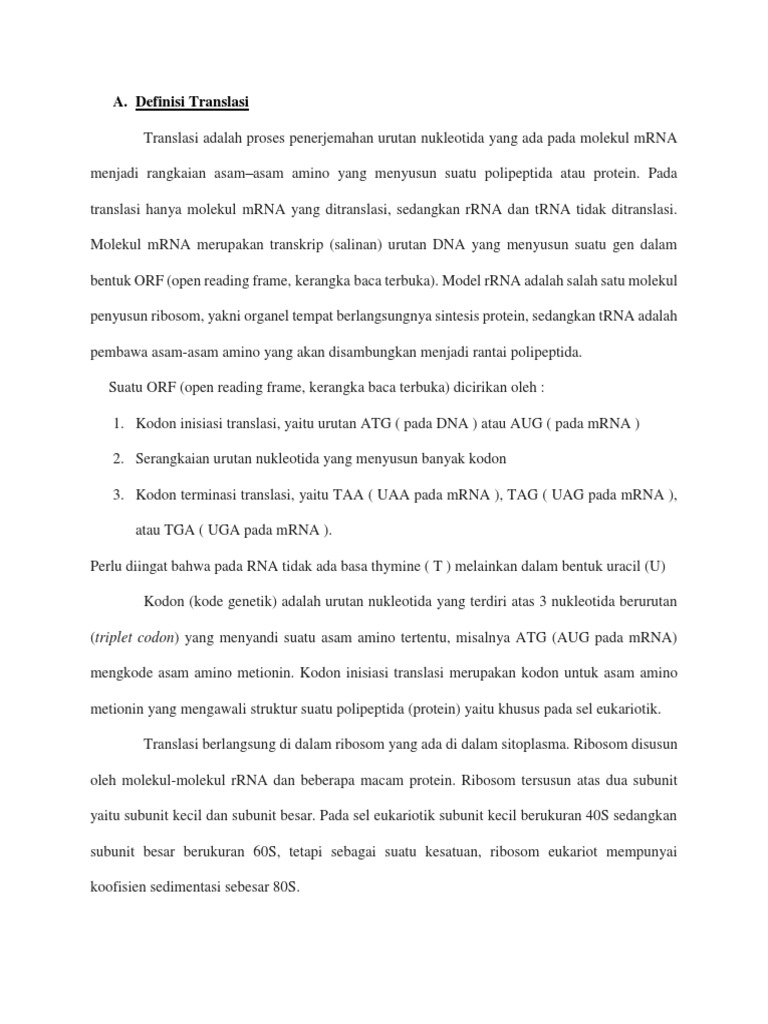 A. Definisi Translasi

Translasi adalah proses penerjemahan urutan nukleotida yang ada pada molekul mRNA menjadi rangkaian asam–asam amino yang menyusun suatu polipeptida atau protein. Pada translasi hanya molekul mRNA yang ditranslasi, sedangkan rRNA dan tRNA tidak ditranslasi. Molekul mRNA merupakan transkrip (salinan) urutan DNA yang menyusun suatu gen dalam bentuk ORF (open reading frame, kerangka baca terbuka). Model rRNA adalah salah satu molekul penyusun ribosom, yakni organel tempat berlangsungnya sintesis protein, sedangkan tRNA adalah pembawa asam-asam amino yang akan disambungkan menjadi rantai polipeptida.

Suatu ORF (open reading frame, kerangka baca terbuka) dicirikan oleh :

1. Kodon inisiasi translasi, yaitu urutan ATG ( pada DNA ) atau AUG ( pada mRNA )
2. Serangkaian urutan nukleotida yang menyusun banyak kodon
3. Kodon terminasi translasi, yaitu TAA ( UAA pada mRNA ), TAG ( UAG pada mRNA ), atau TGA ( UGA pada mRNA ).

Perlu diingat bahwa pada RNA tidak ada basa thymine ( T ) melainkan dalam bentuk uracil (U)

Kodon (kode genetik) adalah urutan nukleotida yang terdiri atas 3 nukleotida berurutan (triplet codon) yang menyandi suatu asam amino tertentu, misalnya ATG (AUG pada mRNA) mengkode asam amino metionin. Kodon inisiasi translasi merupakan kodon untuk asam amino metionin yang mengawali struktur suatu polipeptida (protein) yaitu khusus pada sel eukariotik.

Translasi berlangsung di dalam ribosom yang ada di dalam sitoplasma. Ribosom disusun oleh molekul-molekul rRNA dan beberapa macam protein. Ribosom tersusun atas dua subunit yaitu subunit kecil dan subunit besar. Pada sel eukariotik subunit kecil berukuran 40S sedangkan subunit besar berukuran 60S, tetapi sebagai suatu kesatuan, ribosom eukariot mempunyai koofisien sedimentasi sebesar 80S.